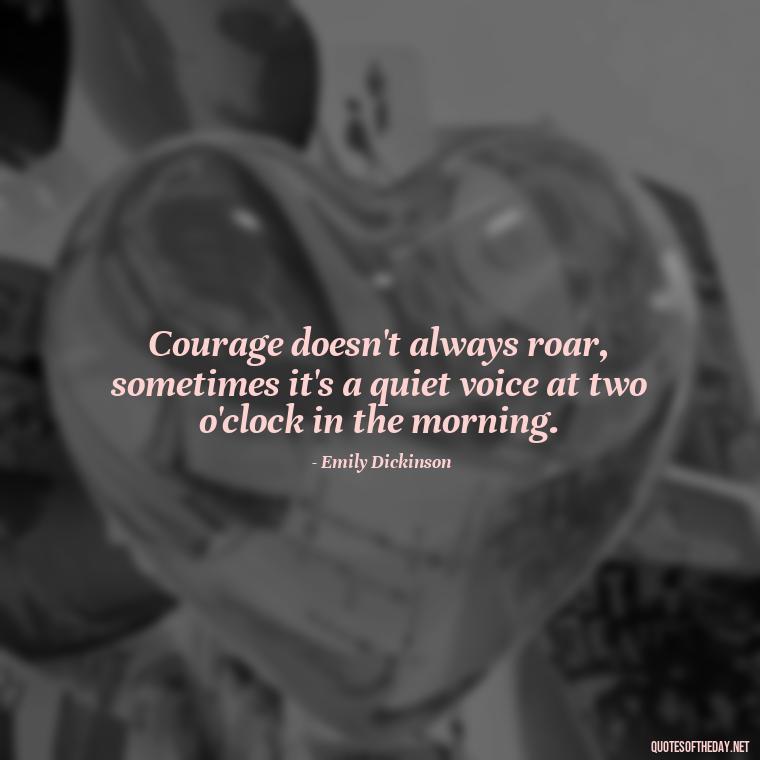 Courage doesn't always roar, sometimes it's a quiet voice at two o'clock in the morning.

- Emily Dickinson

QUOTESOFTHEDAY.NET